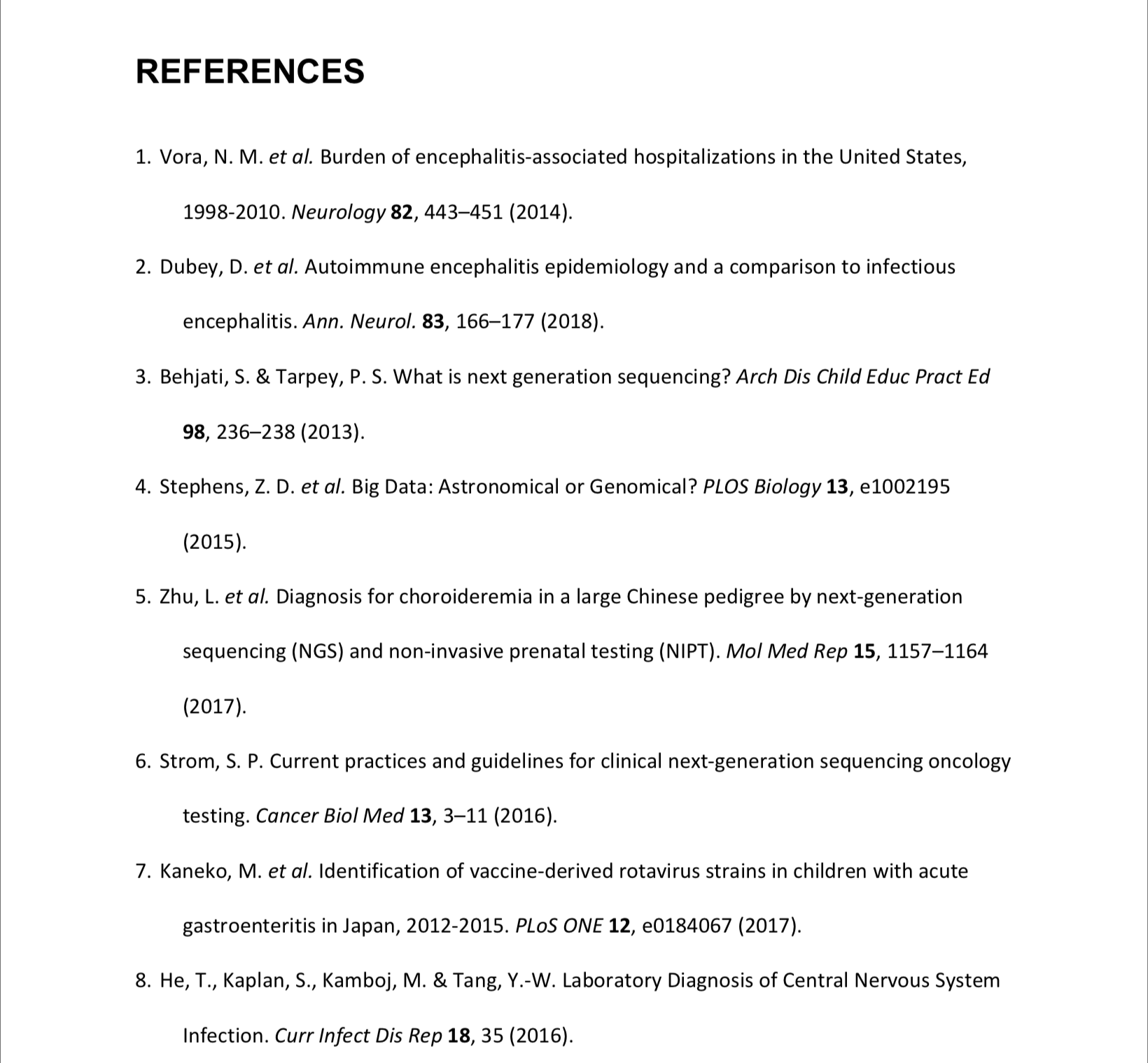 REFERENCES

1. Vora, N. M. et al. Burden of encephalitis-associated hospitalizations in the United States, 1998-2010. Neurology 82, 443–451 (2014).

2. Dubey, D. et al. Autoimmune encephalitis epidemiology and a comparison to infectious encephalitis. Ann. Neurol. 83, 166–177 (2018).

3. Behjati, S. & Tarpey, P. S. What is next generation sequencing? Arch Dis Child Educ Pract Ed 98, 236–238 (2013).

4. Stephens, Z. D. et al. Big Data: Astronomical or Genomical? PLOS Biology 13, e1002195 (2015).

5. Zhu, L. et al. Diagnosis for choroideremia in a large Chinese pedigree by next-generation sequencing (NGS) and non-invasive prenatal testing (NIPT). Mol Med Rep 15, 1157–1164 (2017).

6. Strom, S. P. Current practices and guidelines for clinical next-generation sequencing oncology testing. Cancer Biol Med 13, 3–11 (2016).

7. Kaneko, M. et al. Identification of vaccine-derived rotavirus strains in children with acute gastroenteritis in Japan, 2012-2015. PLoS ONE 12, e0184067 (2017).

8. He, T., Kaplan, S., Kamboj, M. & Tang, Y.-W. Laboratory Diagnosis of Central Nervous System Infection. Curr Infect Dis Rep 18, 35 (2016).